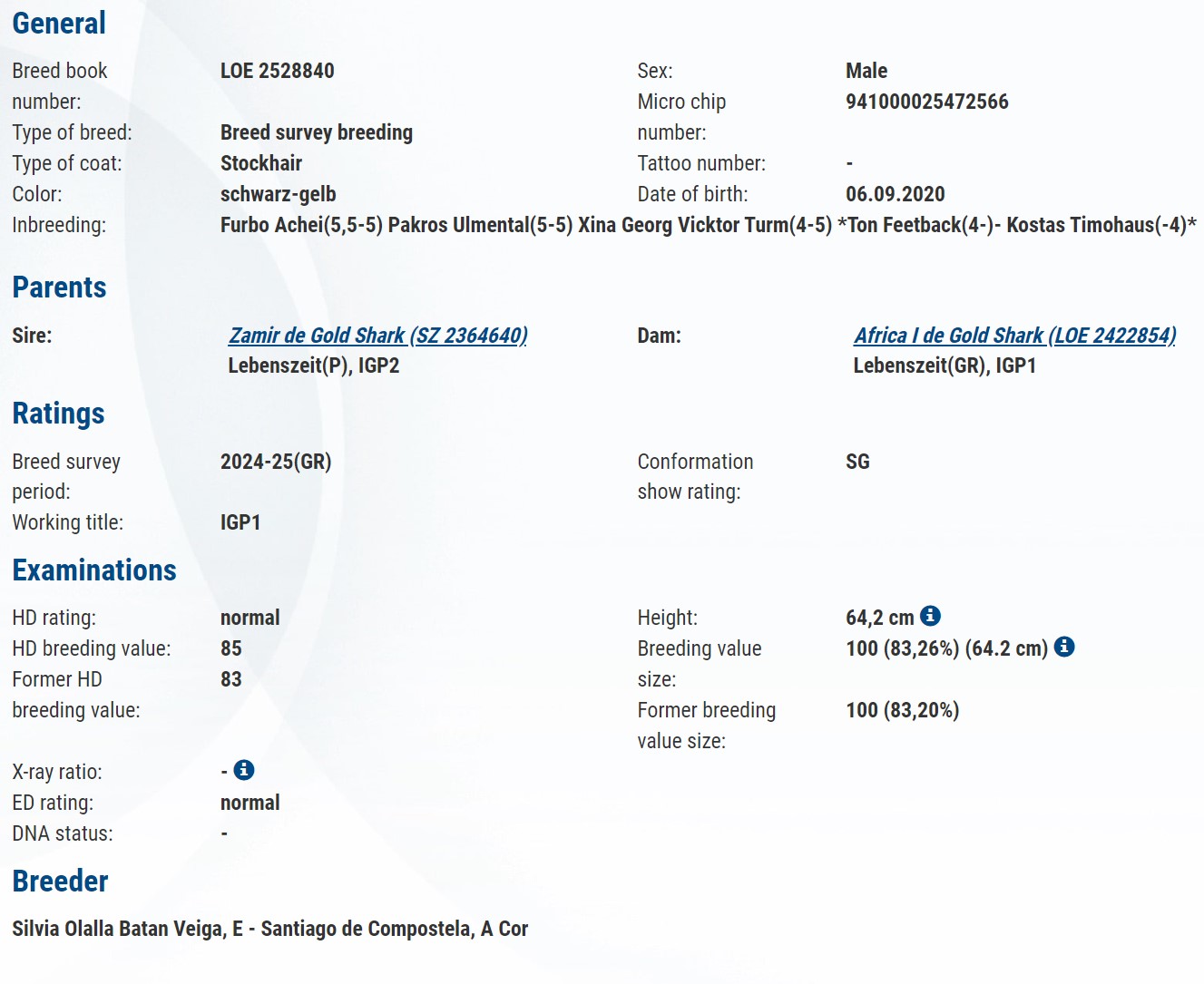 General

Breed book number: LOE 2528840
Type of breed: Breed survey breeding
Type of coat: Stockhair
Color: schwarz-gelb
Inbreeding: Furbo Achei(5,5-5) Pakros Ulmental(5-5) Xina Georg Vicktor Turm(4-5) *Ton Feetback(4-)- Kostas Timohaus(-4)*

Sex: Male
Micro chip number: 941000025472566
Tattoo number: -
Date of birth: 06.09.2020

Parents

Sire: Zamir de Gold Shark (SZ 2364640)
Lebenszeit(P), IGP2

Dam: Africa I de Gold Shark (LOE 2422854)
Lebenszeit(GR), IGP1

Ratings

Breed survey period: 2024-25(GR)
Working title: IGP1

Conformation show rating: SG

Examinations

HD rating: normal
HD breeding value: 85
Former HD breeding value: 83

X-ray ratio: -
ED rating: normal
DNA status: -

Height: 64,2 cm
Breeding value size: 100 (83,26%) (64.2 cm)
Former breeding value size: 100 (83,20%)

Breeder

Silvia Olalla Batan Veiga, E - Santiago de Compostela, A Cor